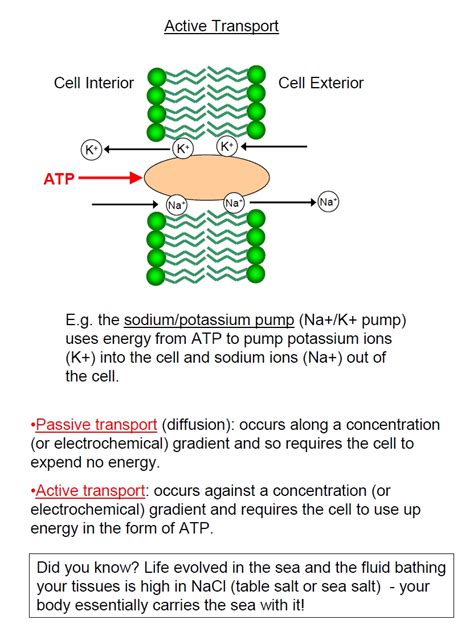 Active Transport

Cell Interior

Cell Exterior

$K^+$ $K^+$ $K^+$

ATP

$Na^+$ $Na^+$ $Na^+$

E.g. the sodium/potassium pump (Na+/K+ pump) uses energy from ATP to pump potassium ions (K+) into the cell and sodium ions (Na+) out of the cell.

•Passive transport (diffusion): occurs along a concentration (or electrochemical) gradient and so requires the cell to expend no energy.

•Active transport: occurs against a concentration (or electrochemical) gradient and requires the cell to use up energy in the form of ATP.

Did you know? Life evolved in the sea and the fluid bathing your tissues is high in NaCl (table salt or sea salt) - your body essentially carries the sea with it!